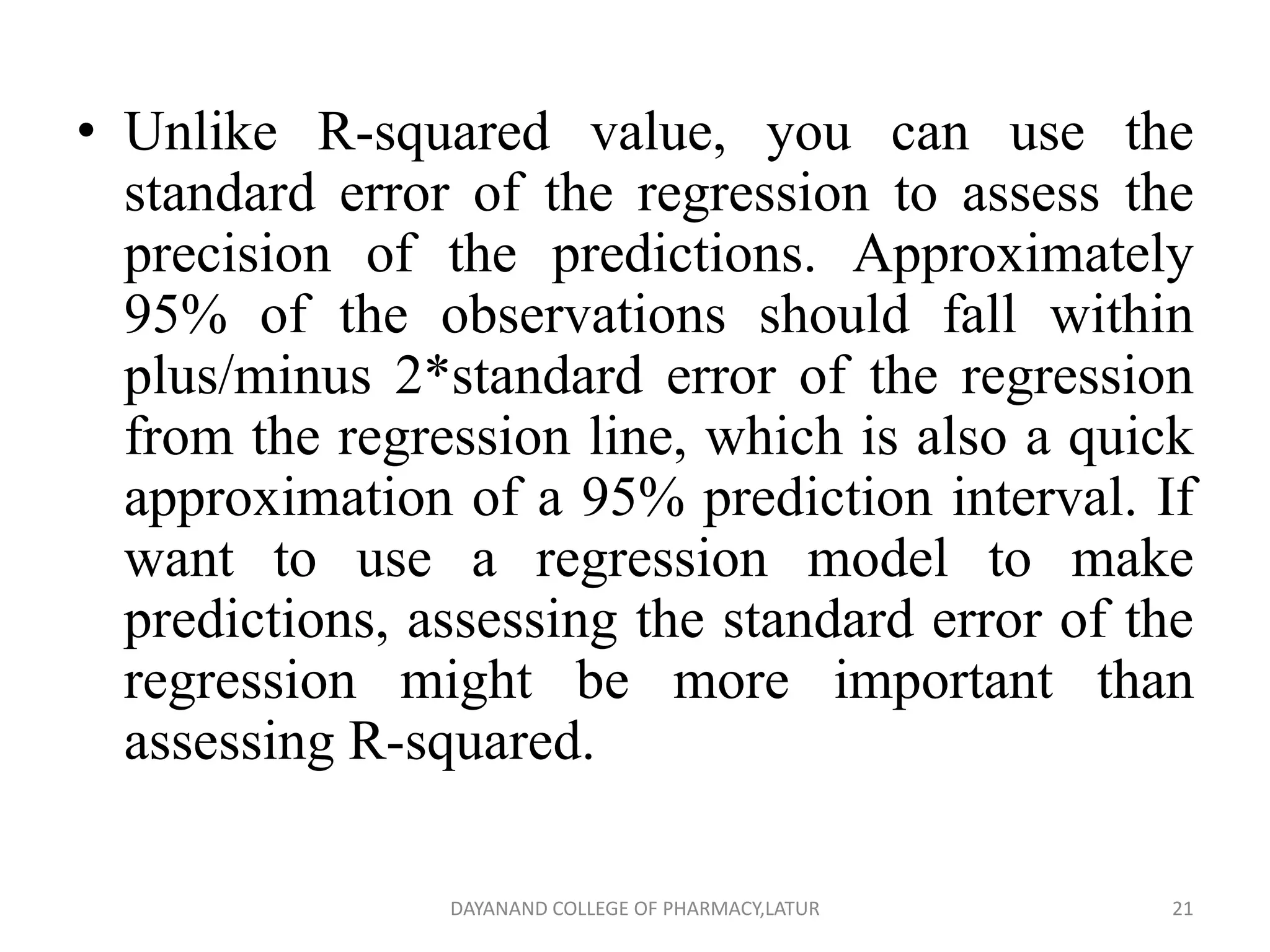 • Unlike R-squared value, you can use the standard error of the regression to assess the precision of the predictions. Approximately 95% of the observations should fall within plus/minus 2*standard error of the regression from the regression line, which is also a quick approximation of a 95% prediction interval. If want to use a regression model to make predictions, assessing the standard error of the regression might be more important than assessing R-squared.

DAYANAND COLLEGE OF PHARMACY,LATUR

21